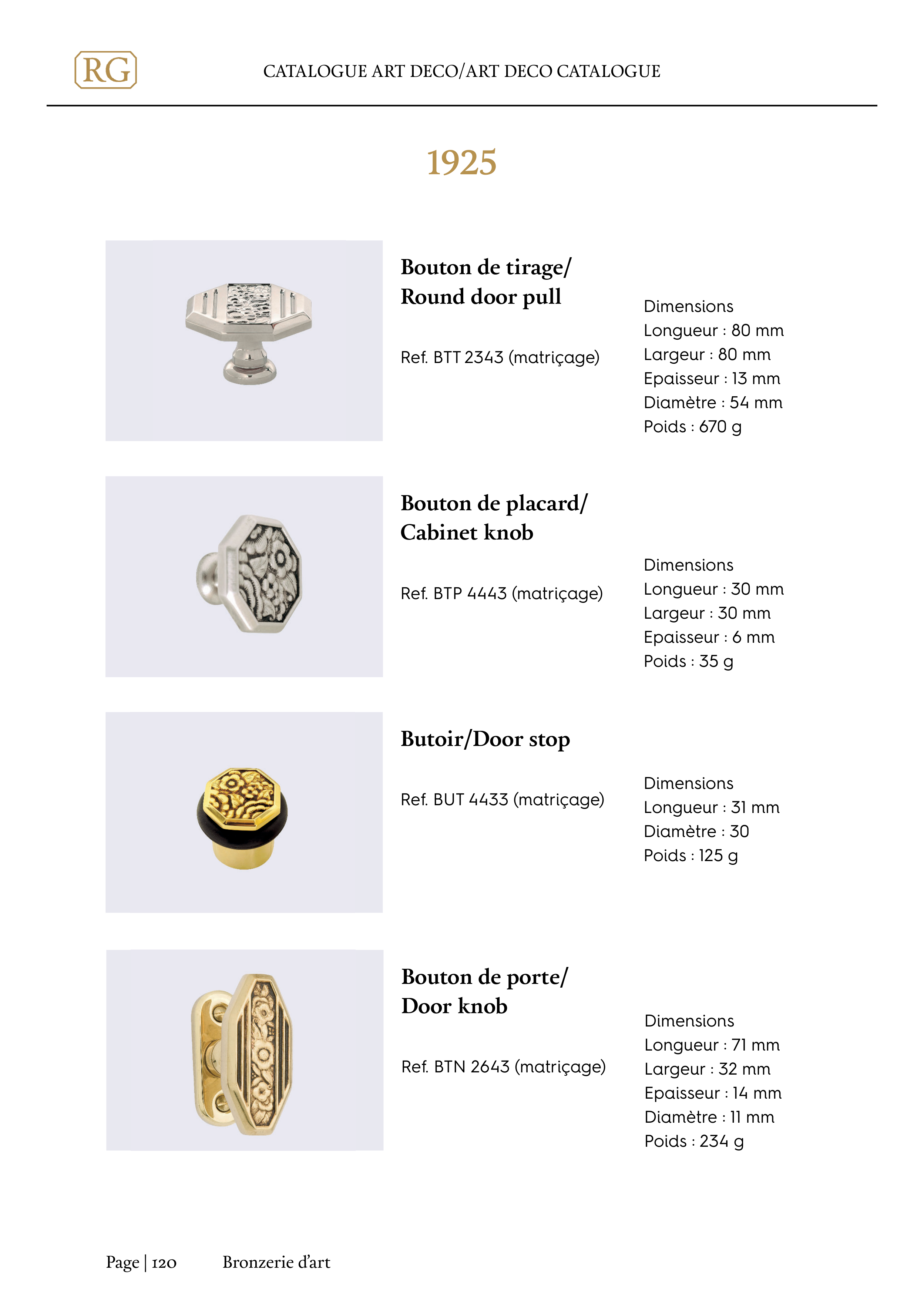 RG

CATALOGUE ART DECO/ART DECO CATALOGUE

1925

Bouton de tirage/ Round door pull

Ref. BTT 2343 (matriçage)

Dimensions
Longueur : 80 mm
Largeur : 80 mm
Epaisseur : 13 mm
Diamètre : 54 mm
Poids : 670 g

Bouton de placard/ Cabinet knob

Ref. BTP 4443 (matriçage)

Dimensions
Longueur : 30 mm
Largeur : 30 mm
Epaisseur : 6 mm
Poids : 35 g

Butoir/Door stop

Ref. BUT 4433 (matriçage)

Dimensions
Longueur : 31 mm
Diamètre : 30
Poids : 125 g

Bouton de porte/ Door knob

Ref. BTN 2643 (matriçage)

Dimensions
Longueur : 71 mm
Largeur : 32 mm
Epaisseur : 14 mm
Diamètre : 11 mm
Poids : 234 g

Page | 120 Bronzerie d'art